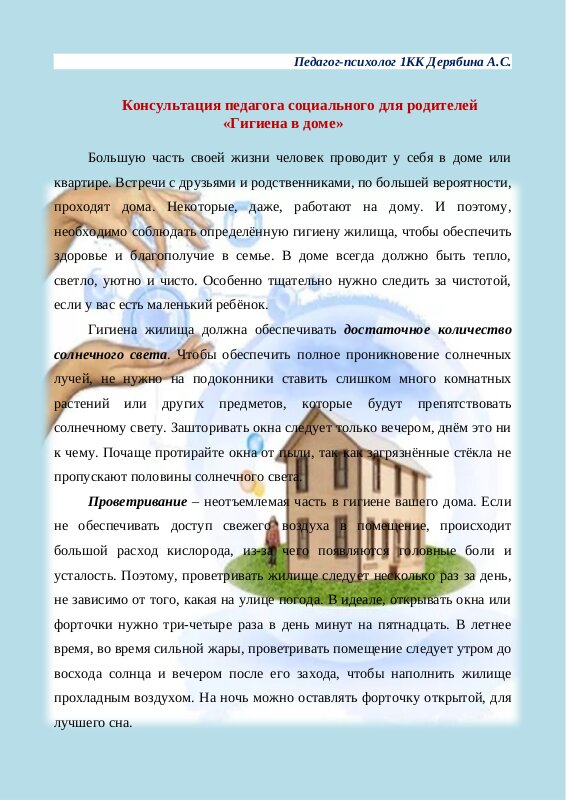 Педагог-психолог 1КК Дерябина А.С.

Консультация педагога социального для родителей «Гигиена в доме»

Большую часть своей жизни человек проводит у себя в доме или квартире. Встречи с друзьями и родственниками, по большей вероятности, проходят дома. Некоторые, даже, работают на дому. И поэтому, необходимо соблюдать определённую гигиену жилища, чтобы обеспечить здоровье и благополучие в семье. В доме всегда должно быть тепло, светло, уютно и чисто. Особенно тщательно нужно следить за чистотой, если у вас есть маленький ребёнок.

Гигиена жилища должна обеспечивать достаточное количество солнечного света. Чтобы обеспечить полное проникновение солнечных лучей, не нужно на подоконники ставить слишком много комнатных растений или других предметов, которые будут препятствовать солнечному свету. Зашторивать окна следует только вечером, днём это ни к чему. Почаще протирайте окна от пыли, так как загрязнённые стёкла не пропускают половины солнечного света.

Проветривание – неотъемлемая часть в гигиене вашего дома. Если не обеспечивать доступ свежего воздуха в помещение, происходит большой расход кислорода, из-за чего появляются головные боли и усталость. Поэтому, проветривать жилище следует несколько раз за день, не зависимо от того, какая на улице погода. В идеале, открывать окна или форточки нужно три-четыре раза в день минут на пятнадцать. В летнее время, во время сильной жары, проветривать помещение следует утром до восхода солнца и вечером после его захода, чтобы наполнить жилище прохладным воздухом. На ночь можно оставлять форточку открытой, для лучшего сна.